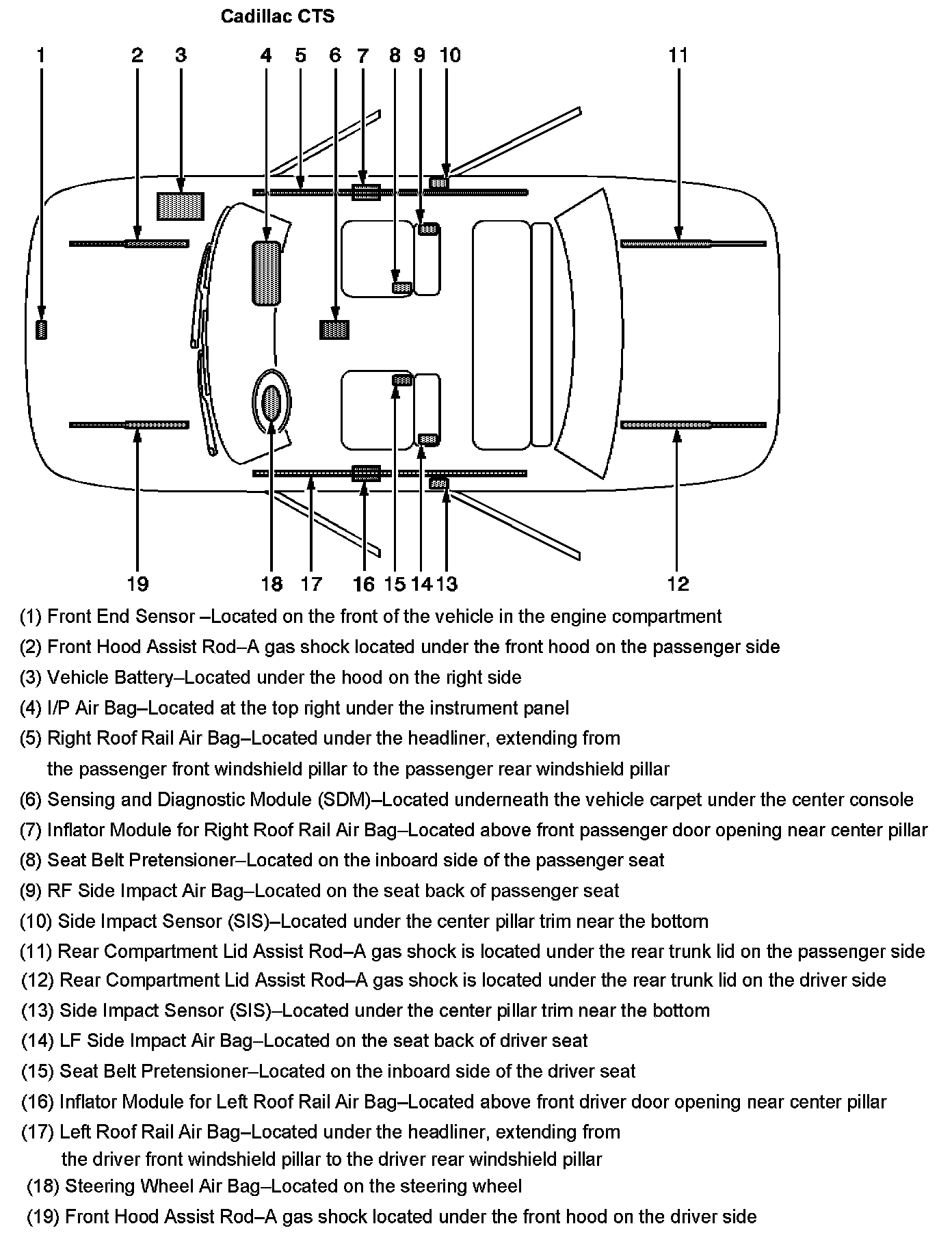 Cadillac CTS

1 2 3 4 5 6 7 8 9 10 11

19 18 17 16 15 14 13 12

(1) Front End Sensor –Located on the front of the vehicle in the engine compartment

(2) Front Hood Assist Rod–A gas shock located under the front hood on the passenger side

(3) Vehicle Battery–Located under the hood on the right side

(4) I/P Air Bag–Located at the top right under the instrument panel

(5) Right Roof Rail Air Bag–Located under the headliner, extending from the passenger front windshield pillar to the passenger rear windshield pillar

(6) Sensing and Diagnostic Module (SDM)–Located underneath the vehicle carpet under the center console

(7) Inflator Module for Right Roof Rail Air Bag–Located above front passenger door opening near center pillar

(8) Seat Belt Pretensioner–Located on the inboard side of the passenger seat

(9) RF Side Impact Air Bag–Located on the seat back of passenger seat

(10) Side Impact Sensor (SIS)–Located under the center pillar trim near the bottom

(11) Rear Compartment Lid Assist Rod–A gas shock is located under the rear trunk lid on the passenger side

(12) Rear Compartment Lid Assist Rod–A gas shock is located under the rear trunk lid on the driver side

(13) Side Impact Sensor (SIS)–Located under the center pillar trim near the bottom

(14) LF Side Impact Air Bag–Located on the seat back of driver seat

(15) Seat Belt Pretensioner–Located on the inboard side of the driver seat

(16) Inflator Module for Left Roof Rail Air Bag–Located above front driver door opening near center pillar

(17) Left Roof Rail Air Bag–Located under the headliner, extending from the driver front windshield pillar to the driver rear windshield pillar

(18) Steering Wheel Air Bag–Located on the steering wheel

(19) Front Hood Assist Rod–A gas shock located under the front hood on the driver side